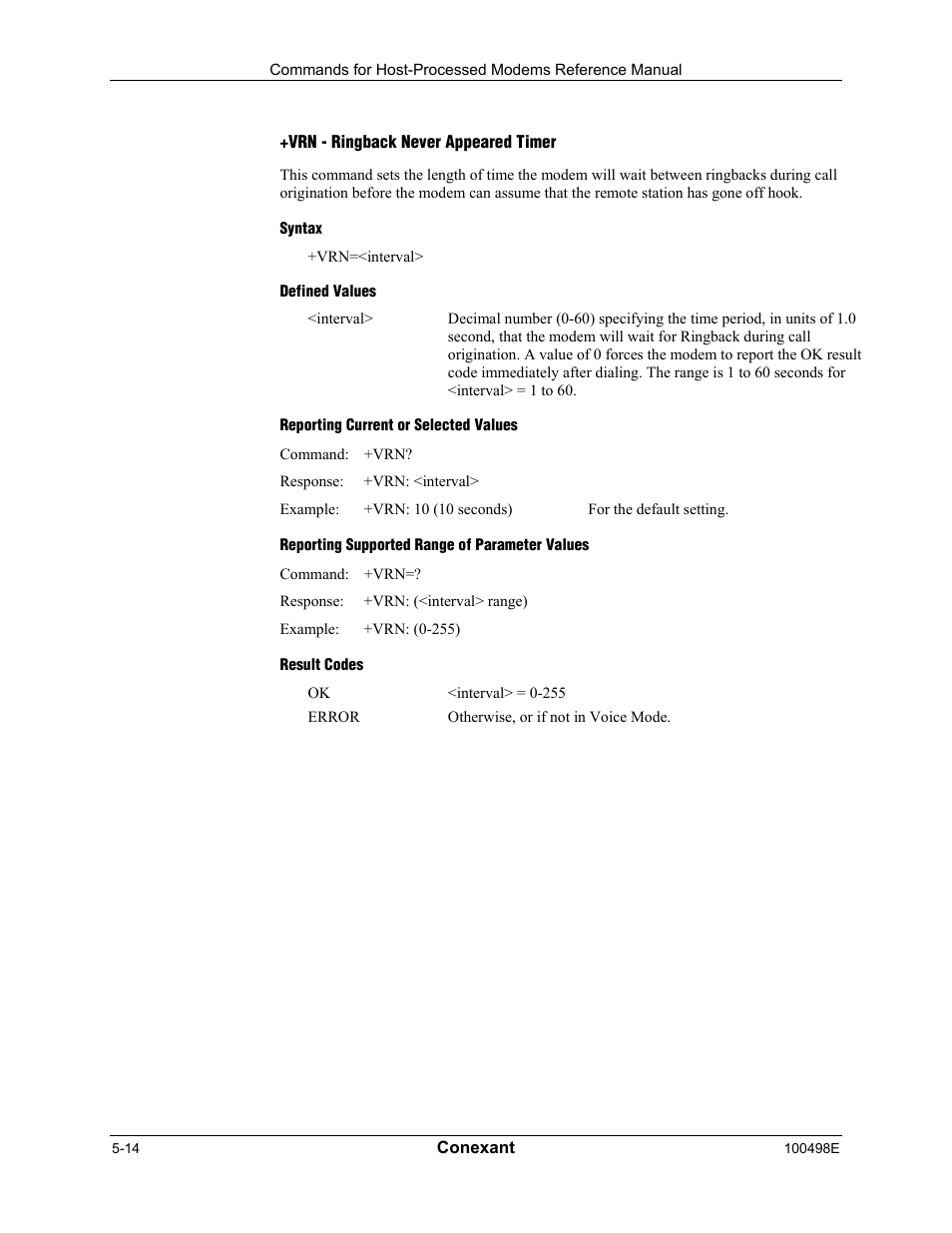 Commands for Host-Processed Modems Reference Manual

+VRN - Ringback Never Appeared Timer

This command sets the length of time the modem will wait between ringbacks during call origination before the modem can assume that the remote station has gone off hook.

Syntax

+VRN=<interval>

Defined Values

<interval> Decimal number (0-60) specifying the time period, in units of 1.0 second, that the modem will wait for Ringback during call origination. A value of 0 forces the modem to report the OK result code immediately after dialing. The range is 1 to 60 seconds for <interval> = 1 to 60.

Reporting Current or Selected Values

Command: +VRN?

Response: +VRN: <interval>

Example: +VRN: 10 (10 seconds) For the default setting.

Reporting Supported Range of Parameter Values

Command: +VRN=?

Response: +VRN: (<interval> range)

Example: +VRN: (0-255)

Result Codes

OK <interval> = 0-255

ERROR Otherwise, or if not in Voice Mode.

5-14 Conexant 100498E